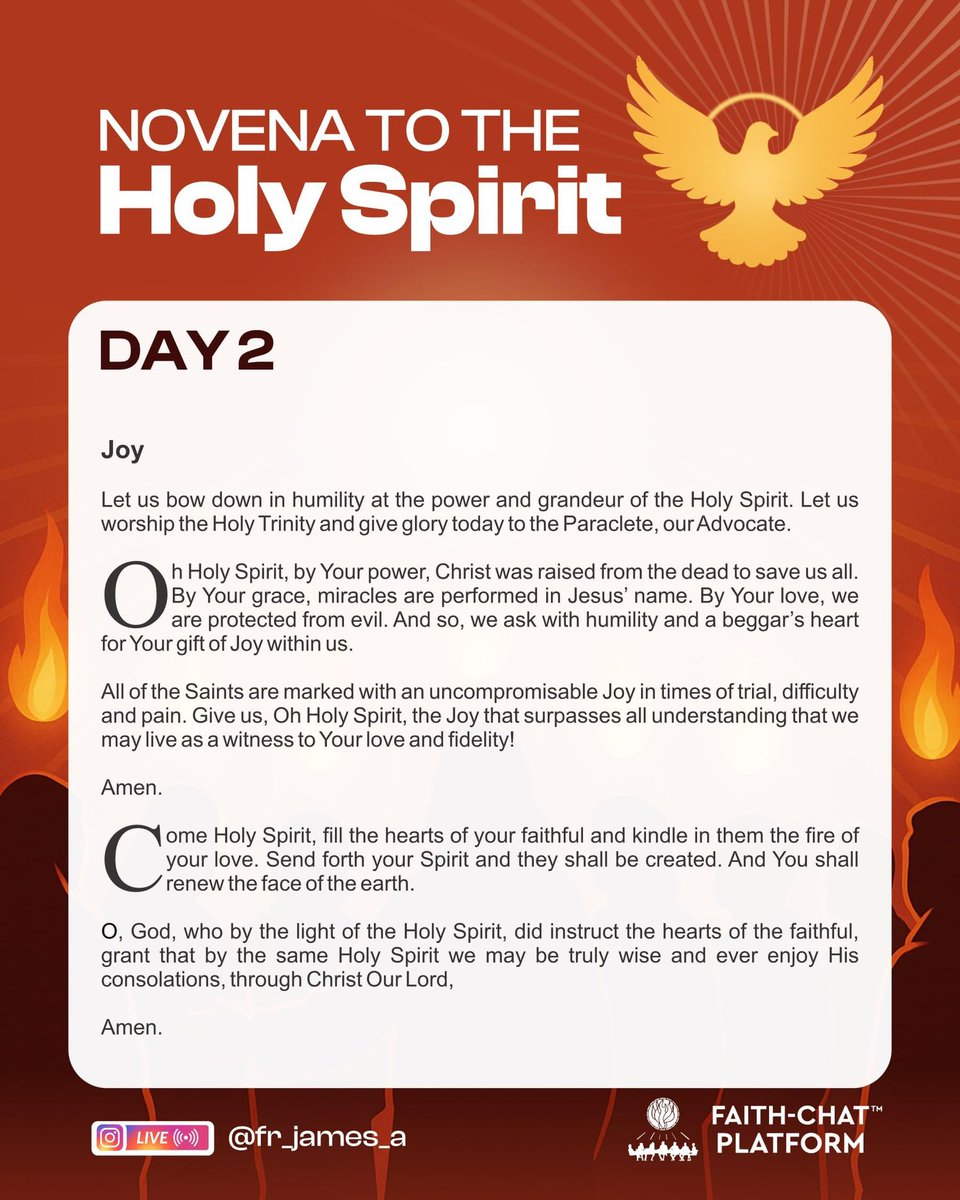 NOVENA TO THE
Holy Spirit

DAY 2

Joy

Let us bow down in humility at the power and grandeur of the Holy Spirit. Let us worship the Holy Trinity and give glory today to the Paraclete, our Advocate.

Oh Holy Spirit, by Your power, Christ was raised from the dead to save us all. By Your grace, miracles are performed in Jesus' name. By Your love, we are protected from evil. And so, we ask with humility and a beggar's heart for Your gift of Joy within us.

All of the Saints are marked with an uncompromisable Joy in times of trial, difficulty and pain. Give us, Oh Holy Spirit, the Joy that surpasses all understanding that we may live as a witness to Your love and fidelity!

Amen.

Come Holy Spirit, fill the hearts of your faithful and kindle in them the fire of your love. Send forth your Spirit and they shall be created. And You shall renew the face of the earth.

O, God, who by the light of the Holy Spirit, did instruct the hearts of the faithful, grant that by the same Holy Spirit we may be truly wise and ever enjoy His consolations, through Christ Our Lord,

Amen.

LIVE @fr_james_a

FAITH-CHAT™ PLATFORM